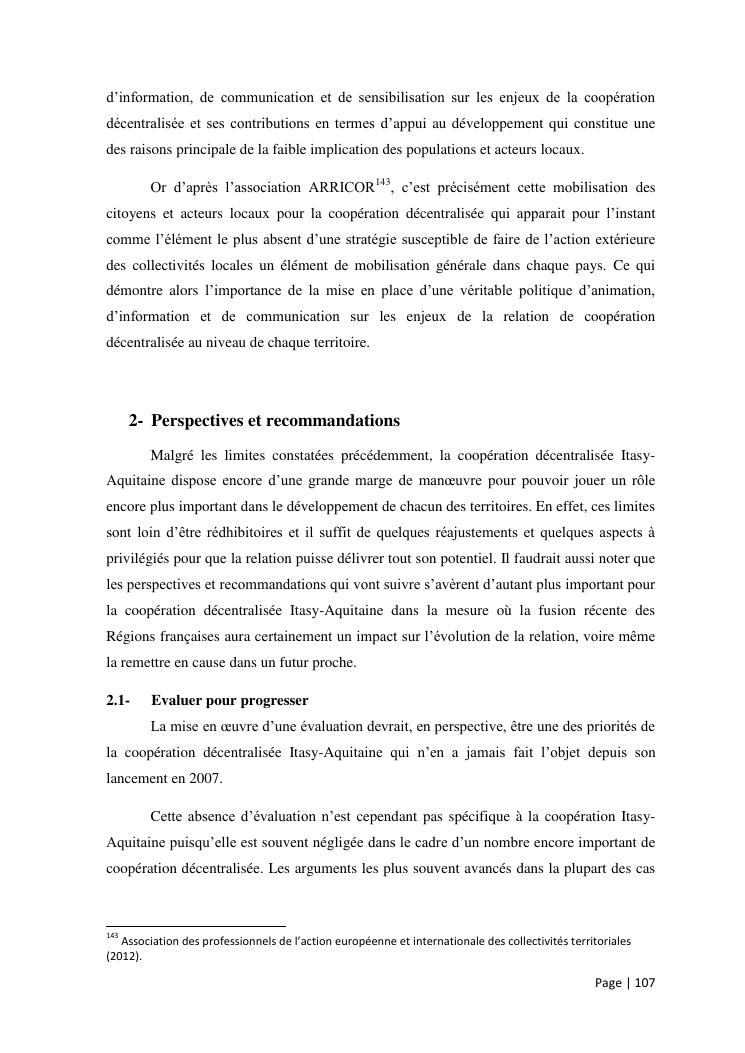 d'information, de communication et de sensibilisation sur les enjeux de la coopération décentralisée et ses contributions en termes d'appui au développement qui constitue une des raisons principale de la faible implication des populations et acteurs locaux.

Or d'après l'association ARRICOR$^{143}$, c'est précisément cette mobilisation des citoyens et acteurs locaux pour la coopération décentralisée qui apparait pour l'instant comme l'élément le plus absent d'une stratégie susceptible de faire de l'action extérieure des collectivités locales un élément de mobilisation générale dans chaque pays. Ce qui démontre alors l'importance de la mise en place d'une véritable politique d'animation, d'information et de communication sur les enjeux de la relation de coopération décentralisée au niveau de chaque territoire.

2- Perspectives et recommandations

Malgré les limites constatées précédemment, la coopération décentralisée Itasy-Aquitaine dispose encore d'une grande marge de manœuvre pour pouvoir jouer un rôle encore plus important dans le développement de chacun des territoires. En effet, ces limites sont loin d'être rédhibitoires et il suffit de quelques réajustements et quelques aspects à privilégiés pour que la relation puisse délivrer tout son potentiel. Il faudrait aussi noter que les perspectives et recommandations qui vont suivre s'avèrent d'autant plus important pour la coopération décentralisée Itasy-Aquitaine dans la mesure où la fusion récente des Régions françaises aura certainement un impact sur l'évolution de la relation, voire même la remettre en cause dans un futur proche.

2.1- Evaluer pour progresser

La mise en œuvre d'une évaluation devrait, en perspective, être une des priorités de la coopération décentralisée Itasy-Aquitaine qui n'en a jamais fait l'objet depuis son lancement en 2007.

Cette absence d'évaluation n'est cependant pas spécifique à la coopération Itasy-Aquitaine puisqu'elle est souvent négligée dans le cadre d'un nombre encore important de coopération décentralisée. Les arguments les plus souvent avancés dans la plupart des cas

$^{143}$ Association des professionnels de l'action européenne et internationale des collectivités territoriales (2012).

Page | 107